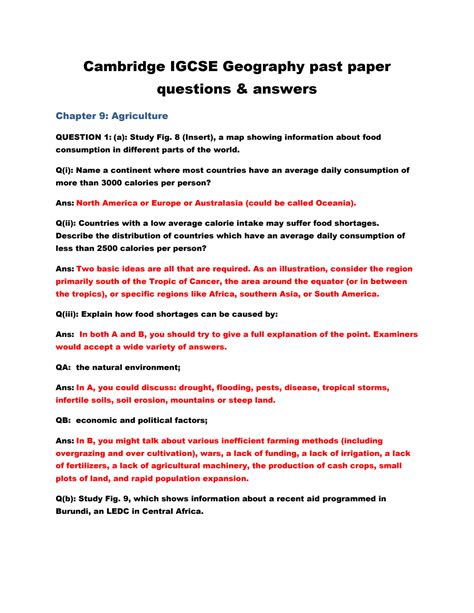 Cambridge IGCSE Geography past paper questions & answers

Chapter 9: Agriculture

QUESTION 1: (a): Study Fig. 8 (Insert), a map showing information about food consumption in different parts of the world.

Q(i): Name a continent where most countries have an average daily consumption of more than 3000 calories per person?

Ans: North America or Europe or Australasia (could be called Oceania).

Q(ii): Countries with a low average calorie intake may suffer food shortages. Describe the distribution of countries which have an average daily consumption of less than 2500 calories per person?

Ans: Two basic ideas are all that are required. As an illustration, consider the region primarily south of the Tropic of Cancer, the area around the equator (or in between the tropics), or specific regions like Africa, southern Asia, or South America.

Q(iii): Explain how food shortages can be caused by:

Ans: In both A and B, you should try to give a full explanation of the point. Examiners would accept a wide variety of answers.

QA: the natural environment;

Ans: In A, you could discuss: drought, flooding, pests, disease, tropical storms, infertile soils, soil erosion, mountains or steep land.

QB: economic and political factors;

Ans: In B, you might talk about various inefficient farming methods (including overgrazing and over cultivation), wars, a lack of funding, a lack of irrigation, a lack of fertilizers, a lack of agricultural machinery, the production of cash crops, small plots of land, and rapid population expansion.

Q(b): Study Fig. 9, which shows information about a recent aid programmed in Burundi, an LEDC in Central Africa.